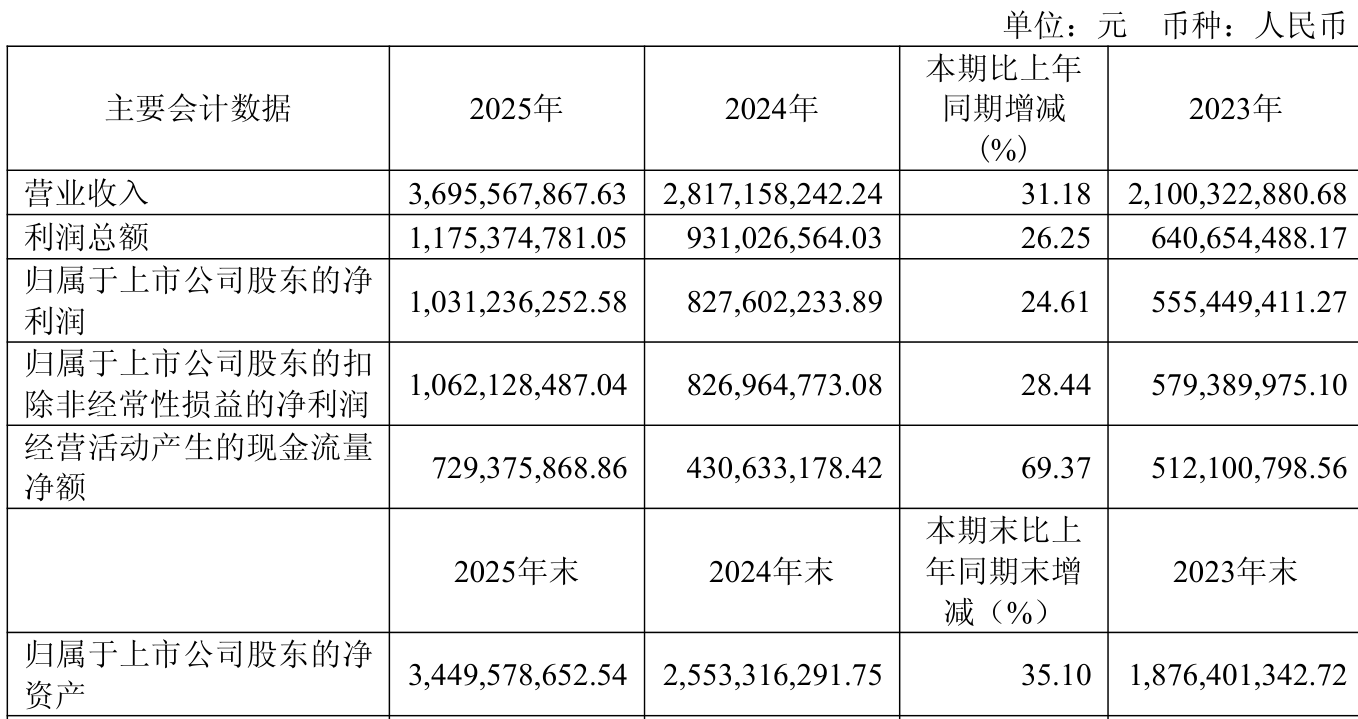 单位：元　币种：人民币

| 主要会计数据 | 2025年 | 2024年 | 本期比上年同期增减(%) | 2023年 |
|---|---|---|---|---|
| 营业收入 | 3,695,567,867.63 | 2,817,158,242.24 | 31.18 | 2,100,322,880.68 |
| 利润总额 | 1,175,374,781.05 | 931,026,564.03 | 26.25 | 640,654,488.17 |
| 归属于上市公司股东的净利润 | 1,031,236,252.58 | 827,602,233.89 | 24.61 | 555,449,411.27 |
| 归属于上市公司股东的扣除非经常性损益的净利润 | 1,062,128,487.04 | 826,964,773.08 | 28.44 | 579,389,975.10 |
| 经营活动产生的现金流量净额 | 729,375,868.86 | 430,633,178.42 | 69.37 | 512,100,798.56 |
|  | 2025年末 | 2024年末 | 本期末比上年同期末增减（%） | 2023年末 |
| 归属于上市公司股东的净资产 | 3,449,578,652.54 | 2,553,316,291.75 | 35.10 | 1,876,401,342.72 |